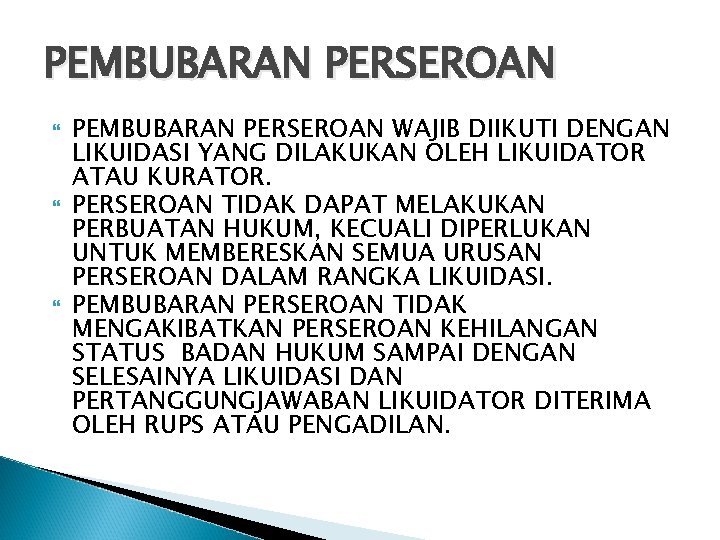 PEMBUBARAN PERSEROAN

PEMBUBARAN PERSEROAN WAJIB DIIKUTI DENGAN LIKUIDASI YANG DILAKUKAN OLEH LIKUIDATOR ATAU KURATOR.

PERSEROAN TIDAK DAPAT MELAKUKAN PERBUATAN HUKUM, KECUALI DIPERLUKAN UNTUK MEMBERESKAN SEMUA URUSAN PERSEROAN DALAM RANGKA LIKUIDASI.

PEMBUBARAN PERSEROAN TIDAK MENGAKIBATKAN PERSEROAN KEHILANGAN STATUS BADAN HUKUM SAMPAI DENGAN SELESAINYA LIKUIDASI DAN PERTANGGUNGJAWABAN LIKUIDATOR DITERIMA OLEH RUPS ATAU PENGADILAN.